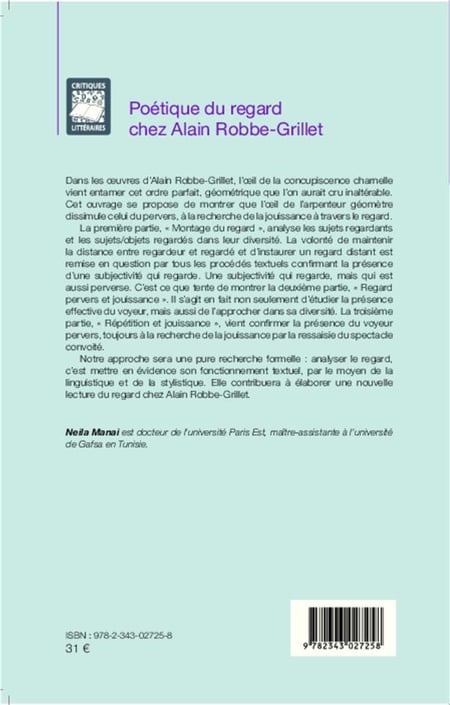 CRITIQUES LITTÉRAIRES

Poétique du regard chez Alain Robbe-Grillet

Dans les œuvres d'Alain Robbe-Grillet, l'œil de la concupiscence charnelle vient entamer cet ordre parfait, géométrique que l'on aurait cru inaltérable. Cet ouvrage se propose de montrer que l'œil de l'arpenteur géomètre dissimule celui du pervers, à la recherche de la jouissance à travers le regard.

La première partie, « Montage du regard », analyse les sujets regardants et les sujets/objets regardés dans leur diversité. La volonté de maintenir la distance entre regardeur et regardé et d'instaurer un regard distant est remise en question par tous les procédés textuels confirmant la présence d'une subjectivité qui regarde. Une subjectivité qui regarde, mais qui est aussi perverse. C'est ce que tente de montrer la deuxième partie, « Regard pervers et jouissance ». Il s'agit en fait non seulement d'étudier la présence effective du voyeur, mais aussi de l'approcher dans sa diversité. La troisième partie, « Répétition et jouissance », vient confirmer la présence du voyeur pervers, toujours à la recherche de la jouissance par la ressaisie du spectacle convoité.

Notre approche sera une pure recherche formelle : analyser le regard, c'est mettre en évidence son fonctionnement textuel, par le moyen de la linguistique et de la stylistique. Elle contribuera à élaborer une nouvelle lecture du regard chez Alain Robbe-Grillet.

Neila Manai est docteur de l'université Paris Est, maître-assistante à l'université de Gafsa en Tunisie.

ISBN : 978-2-343-02725-8
31 €

9 782343 027258